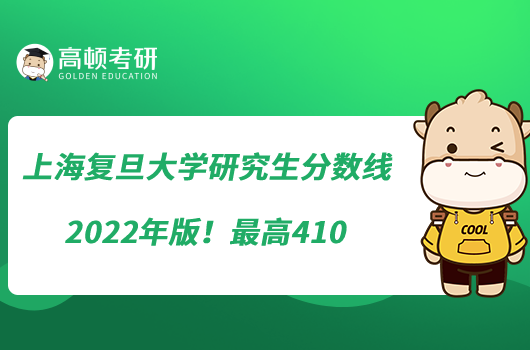 高顿考研
GOLDEN EDUCATION

上海复旦大学研究生分数线
2022年版！最高410

COOL